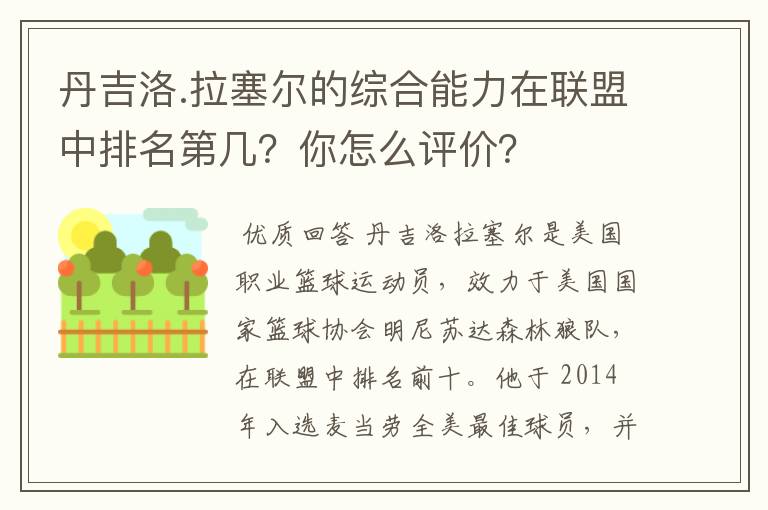 丹吉洛.拉塞尔的综合能力在联盟中排名第几？你怎么评价？

优质回答 丹吉洛拉塞尔是美国职业篮球运动员，效力于美国国家篮球协会明尼苏达森林狼队，在联盟中排名前十。他于2014年入选麦当劳全美最佳球员，并